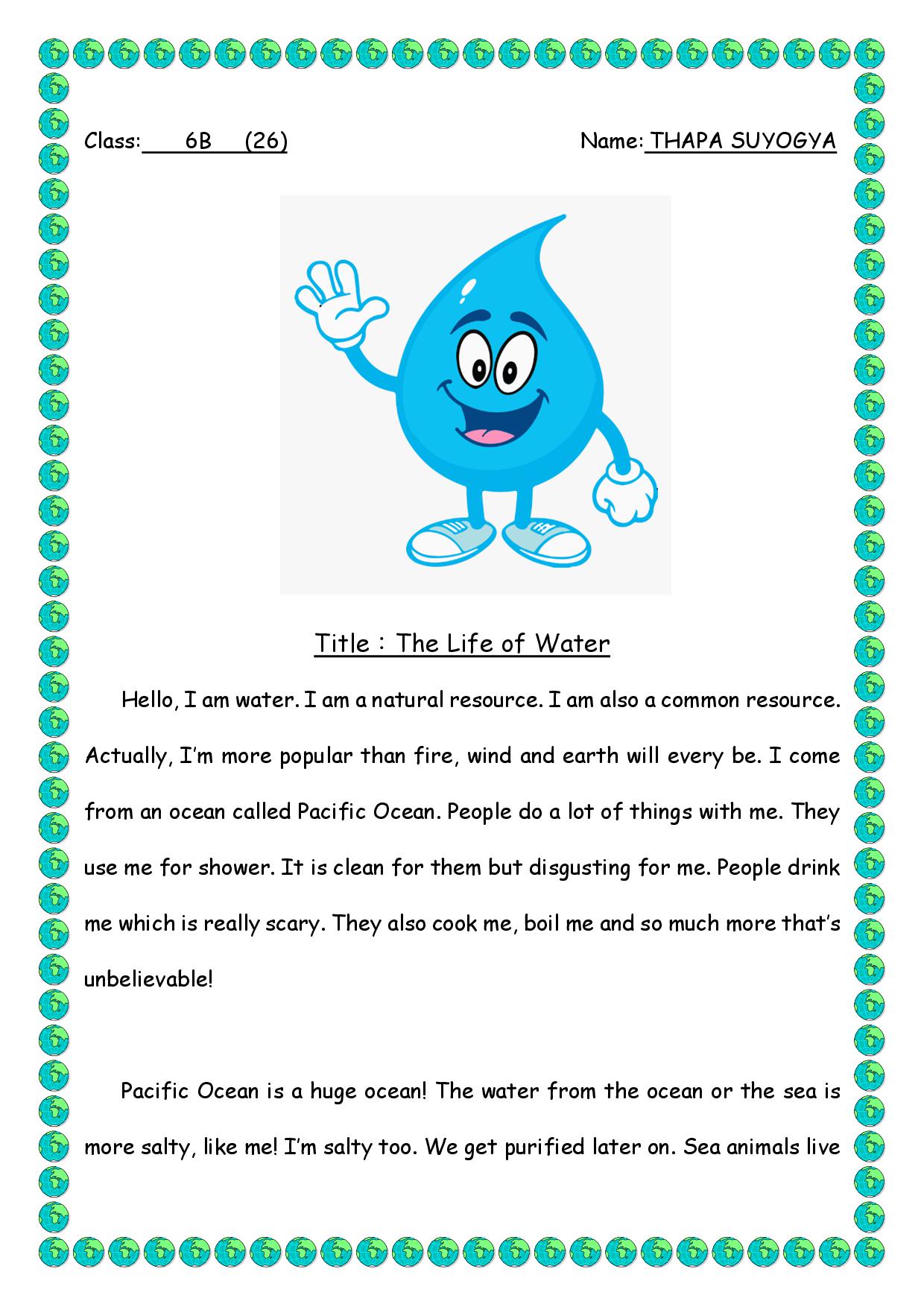 Class: 6B (26)

Name: THAPA SUYOGYA

Title : The Life of Water

Hello, I am water. I am a natural resource. I am also a common resource. Actually, I'm more popular than fire, wind and earth will every be. I come from an ocean called Pacific Ocean. People do a lot of things with me. They use me for shower. It is clean for them but disgusting for me. People drink me which is really scary. They also cook me, boil me and so much more that's unbelievable!

Pacific Ocean is a huge ocean! The water from the ocean or the sea is more salty, like me! I'm salty too. We get purified later on. Sea animals live